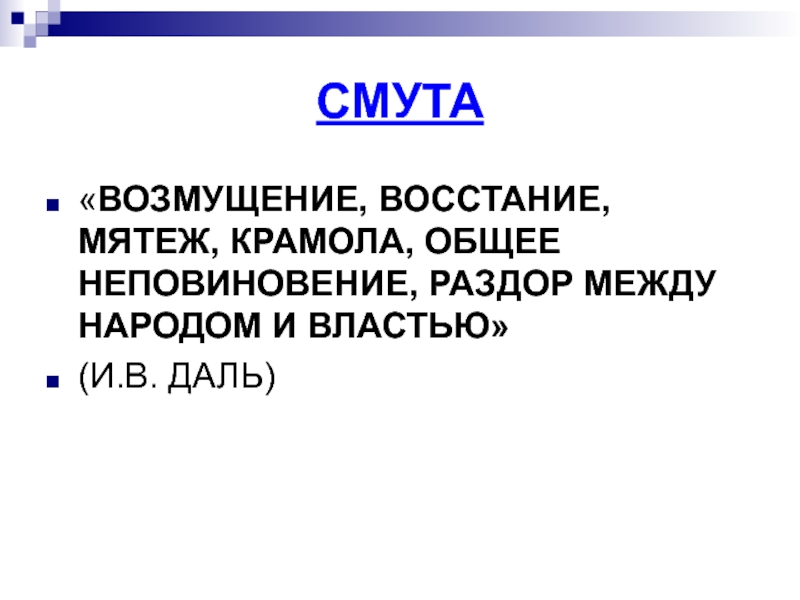 СМУТА

«ВОЗМУЩЕНИЕ, ВОССТАНИЕ, МЯТЕЖ, КРАМОЛА, ОБЩЕЕ НЕПОВИНОВЕНИЕ, РАЗДОР МЕЖДУ НАРОДОМ И ВЛАСТЬЮ»

(И.В. ДАЛЬ)